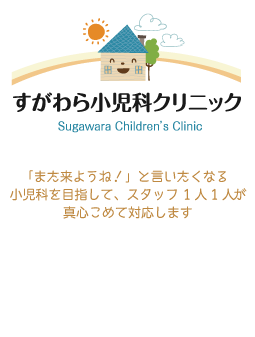 すがわら小児科クリニック
Sugawara Children's Clinic

「また来ようね！」と言いたくなる
小児科を目指して、スタッフ１人１人が
真心こめて対応します